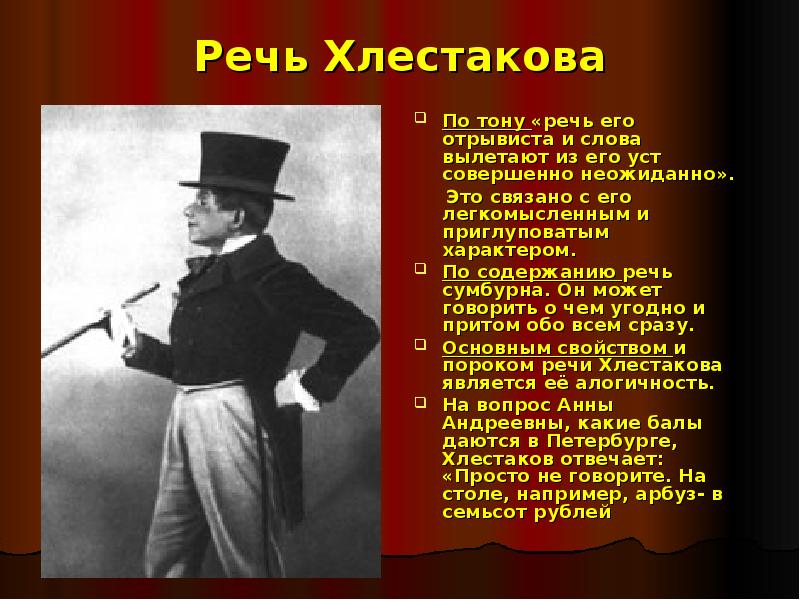 Речь Хлестакова

По тону «речь его отрывиста и слова вылетают из его уст совершенно неожиданно».

Это связано с его легкомысленным и приглуповатым характером.

По содержанию речь сумбурна. Он может говорить о чем угодно и притом обо всем сразу.

Основным свойством и пороком речи Хлестакова является её алогичность.

На вопрос Анны Андреевны, какие балы даются в Петербурге, Хлестаков отвечает: «Просто не говорите. На столе, например, арбуз- в семьсот рублей